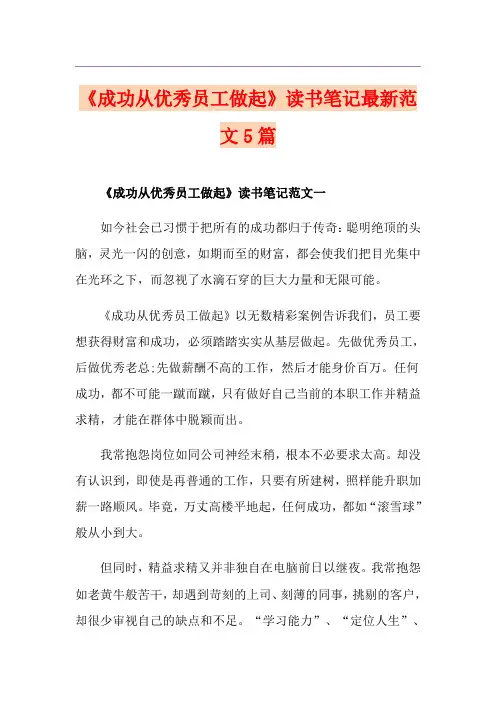 《成功从优秀员工做起》读书笔记最新范文5篇

《成功从优秀员工做起》读书笔记范文一

如今社会已习惯于把所有的成功都归于传奇：聪明绝顶的头脑，灵光一闪的创意，如期而至的财富，都会使我们把目光集中在光环之下，而忽视了水滴石穿的巨大力量和无限可能。

《成功从优秀员工做起》以无数精彩案例告诉我们，员工要想获得财富和成功，必须踏踏实实从基层做起。先做优秀员工，后做优秀老总;先做薪酬不高的工作，然后才能身价百万。任何成功，都不可能一蹴而蹴，只有做好自己当前的本职工作并精益求精，才能在群体中脱颖而出。

我常抱怨岗位如同公司神经末稍，根本不必要求太高。却没有认识到，即使是再普通的工作，只要有所建树，照样能升职加薪一路顺风。毕竟，万丈高楼平地起，任何成功，都如“滚雪球”般从小到大。

但同时，精益求精又并非独自在电脑前日以继夜。我常抱怨如老黄牛般苦干，却遇到苛刻的上司、刻薄的同事，挑剔的客户，却很少审视自己的缺点和不足。“学习能力”、“定位人生”、